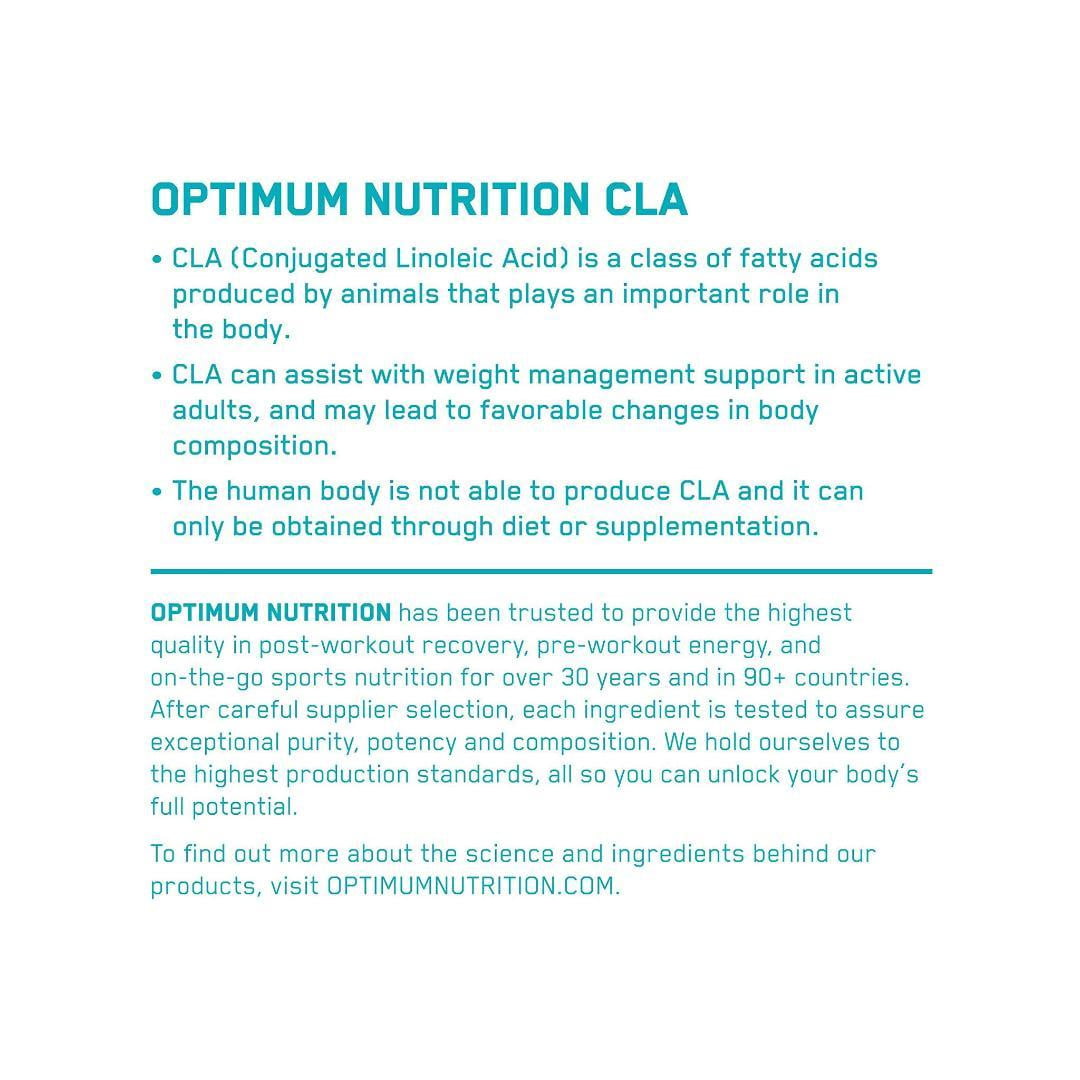 OPTIMUM NUTRITION CLA

• CLA (Conjugated Linoleic Acid) is a class of fatty acids produced by animals that plays an important role in the body.

• CLA can assist with weight management support in active adults, and may lead to favorable changes in body composition.

• The human body is not able to produce CLA and it can only be obtained through diet or supplementation.

OPTIMUM NUTRITION has been trusted to provide the highest quality in post-workout recovery, pre-workout energy, and on-the-go sports nutrition for over 30 years and in 90+ countries. After careful supplier selection, each ingredient is tested to assure exceptional purity, potency and composition. We hold ourselves to the highest production standards, all so you can unlock your body's full potential.

To find out more about the science and ingredients behind our products, visit OPTIMUMNUTRITION.COM.